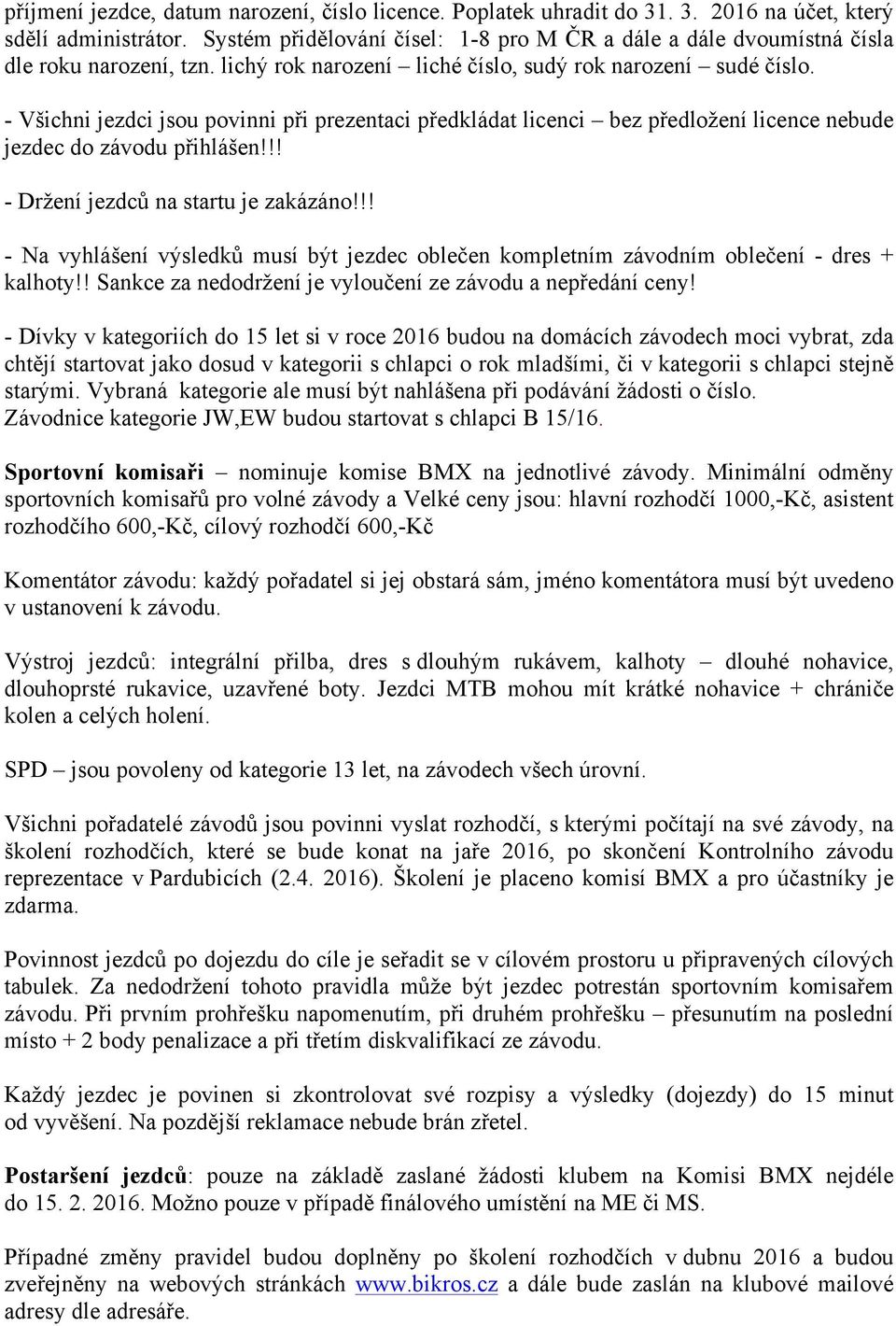 příjmení jezdce, datum narození, číslo licence. Poplatek uhradit do 31. 3. 2016 na účet, který sdělí administrátor. Systém přidělování čísel: 1-8 pro M ČR a dále a dále dvoumístná čísla dle roku narození, tzn. lichý rok narození – liché číslo, sudý rok narození – sudé číslo.

- Všichni jezdci jsou povinni při prezentaci předkládat licenci – bez předložení licence nebude jezdec do závodu přihlášen!!!

- Držení jezdců na startu je zakázáno!!!

- Na vyhlášení výsledků musí být jezdec oblečen kompletním závodním oblečení - dres + kalhoty!! Sankce za nedodržení je vyloučení ze závodu a nepředání ceny!

- Dívky v kategoriích do 15 let si v roce 2016 budou na domácích závodech moci vybrat, zda chtějí startovat jako dosud v kategorii s chlapci o rok mladšími, či v kategorii s chlapci stejně starými. Vybraná kategorie ale musí být nahlášena při podávání žádosti o číslo. Závodnice kategorie JW,EW budou startovat s chlapci B 15/16.

Sportovní komisaři – nominuje komise BMX na jednotlivé závody. Minimální odměny sportovních komisařů pro volné závody a Velké ceny jsou: hlavní rozhodčí 1000,-Kč, asistent rozhodčího 600,-Kč, cílový rozhodčí 600,-Kč

Komentátor závodu: každý pořadatel si jej obstará sám, jméno komentátora musí být uvedeno v ustanovení k závodu.

Výstroj jezdců: integrální přilba, dres s dlouhým rukávem, kalhoty – dlouhé nohavice, dlouhoprsté rukavice, uzavřené boty. Jezdci MTB mohou mít krátké nohavice + chrániče kolen a celých holení.

SPD – jsou povoleny od kategorie 13 let, na závodech všech úrovní.

Všichni pořadatelé závodů jsou povinni vyslat rozhodčí, s kterými počítají na své závody, na školení rozhodčích, které se bude konat na jaře 2016, po skončení Kontrolního závodu reprezentace v Pardubicích (2.4. 2016). Školení je placeno komisí BMX a pro účastníky je zdarma.

Povinnost jezdců po dojezdu do cíle je seřadit se v cílovém prostoru u připravených cílových tabulek. Za nedodržení tohoto pravidla může být jezdec potrestán sportovním komisařem závodu. Při prvním prohřešku napomenutím, při druhém prohřešku – přesunutím na poslední místo + 2 body penalizace a při třetím diskvalifikací ze závodu.

Každý jezdec je povinen si zkontrolovat své rozpisy a výsledky (dojezdy) do 15 minut od vyvěšení. Na pozdější reklamace nebude brán zřetel.

Postaršení jezdců: pouze na základě zaslané žádosti klubem na Komisi BMX nejdéle do 15. 2. 2016. Možno pouze v případě finálového umístění na ME či MS.

Případné změny pravidel budou doplněny po školení rozhodčích v dubnu 2016 a budou zveřejněny na webových stránkách www.bikros.cz a dále bude zaslán na klubové mailové adresy dle adresáře.